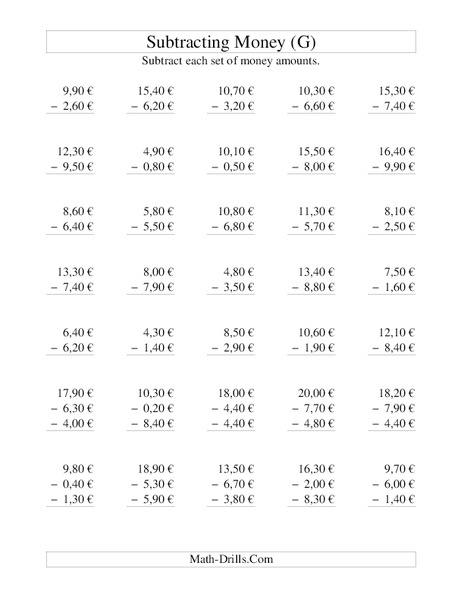 Subtracting Money (G)

Subtract each set of money amounts.

9,90 €
− 2,60 €

15,40 €
− 6,20 €

10,70 €
− 3,20 €

10,30 €
− 6,60 €

15,30 €
− 7,40 €

12,30 €
− 9,50 €

4,90 €
− 0,80 €

10,10 €
− 0,50 €

15,50 €
− 8,00 €

16,40 €
− 9,90 €

8,60 €
− 6,40 €

5,80 €
− 5,50 €

10,80 €
− 6,80 €

11,30 €
− 5,70 €

8,10 €
− 2,50 €

13,30 €
− 7,40 €

8,00 €
− 7,90 €

4,80 €
− 3,50 €

13,40 €
− 8,80 €

7,50 €
− 1,60 €

6,40 €
− 6,20 €

4,30 €
− 1,40 €

8,50 €
− 2,90 €

10,60 €
− 1,90 €

12,10 €
− 8,40 €

17,90 €
− 6,30 €
− 4,00 €

10,30 €
− 0,20 €
− 8,40 €

18,00 €
− 4,40 €
− 4,40 €

20,00 €
− 7,70 €
− 4,80 €

18,20 €
− 7,90 €
− 4,40 €

9,80 €
− 0,40 €
− 1,30 €

18,90 €
− 5,30 €
− 5,90 €

13,50 €
− 6,70 €
− 3,80 €

16,30 €
− 2,00 €
− 8,30 €

9,70 €
− 6,00 €
− 1,40 €

Math-Drills.Com